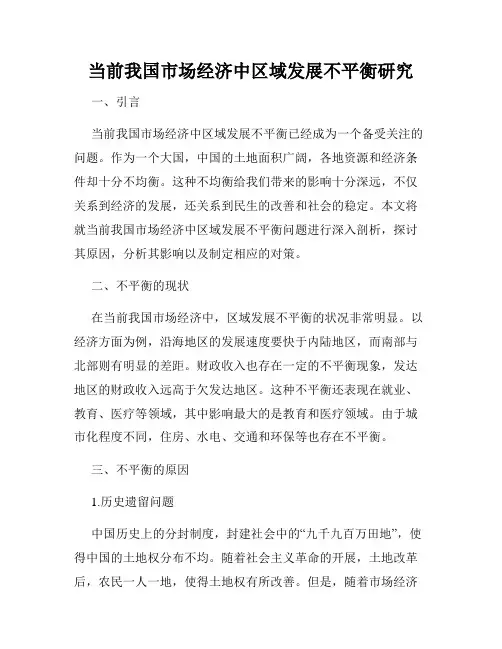 当前我国市场经济中区域发展不平衡研究

一、引言

当前我国市场经济中区域发展不平衡已经成为一个备受关注的问题。作为一个大国，中国的土地面积广阔，各地资源和经济条件却十分不均衡。这种不均衡给我们带来的影响十分深远，不仅关系到经济的发展，还关系到民生的改善和社会的稳定。本文将就当前我国市场经济中区域发展不平衡问题进行深入剖析，探讨其原因，分析其影响以及制定相应的对策。

二、不平衡的现状

在当前我国市场经济中，区域发展不平衡的状况非常明显。以经济方面为例，沿海地区的发展速度要快于内陆地区，而南部与北部则有明显的差距。财政收入也存在一定的不平衡现象，发达地区的财政收入远高于欠发达地区。这种不平衡还表现在就业、教育、医疗等领域，其中影响最大的是教育和医疗领域。由于城市化程度不同，住房、水电、交通和环保等也存在不平衡。

三、不平衡的原因

1.历史遗留问题

中国历史上的分封制度，封建社会中的“九千九百万田地”，使得中国的土地权分布不均。随着社会主义革命的开展，土地改革后，农民一人一地，使得土地权有所改善。但是，随着市场经济